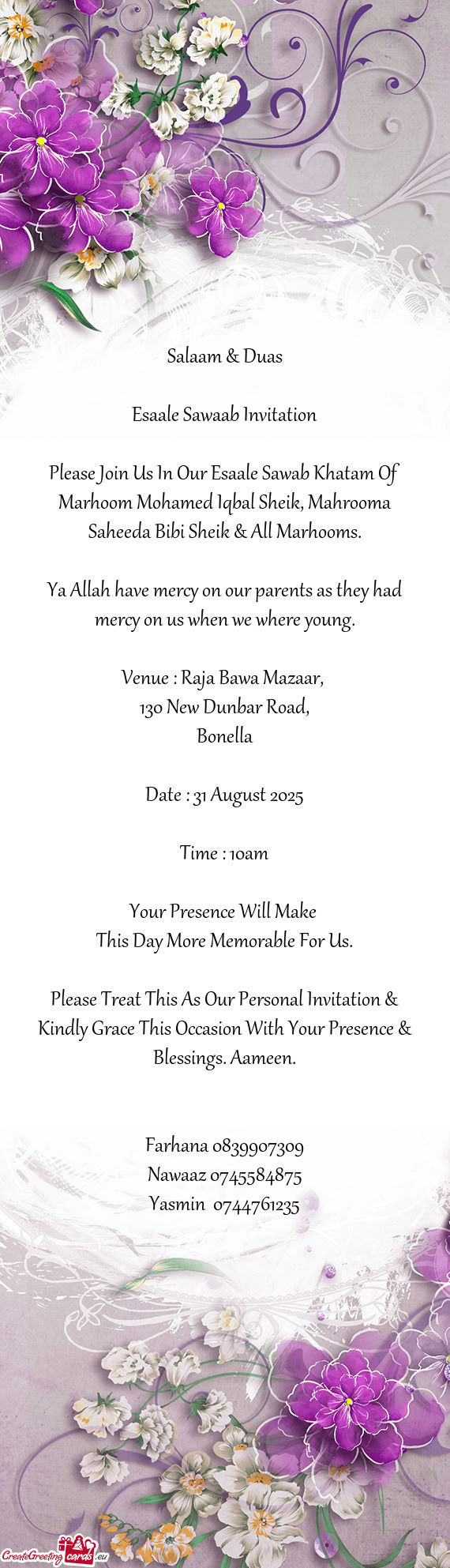 Salaam & Duas

Esaale Sawaab Invitation

Please Join Us In Our Esaale Sawab Khatam Of Marhoom Mohamed Iqbal Sheik, Mahrooma Saheeda Bibi Sheik & All Marhooms.

Ya Allah have mercy on our parents as they had mercy on us when we where young.

Venue : Raja Bawa Mazaar,
130 New Dunbar Road,
Bonella

Date : 31 August 2025

Time : 10am

Your Presence Will Make
This Day More Memorable For Us.

Please Treat This As Our Personal Invitation & Kindly Grace This Occasion With Your Presence & Blessings. Aameen.

Farhana 0839907309
Nawaaz 0745584875
Yasmin 0744761235

CreateGreetingcards.eu